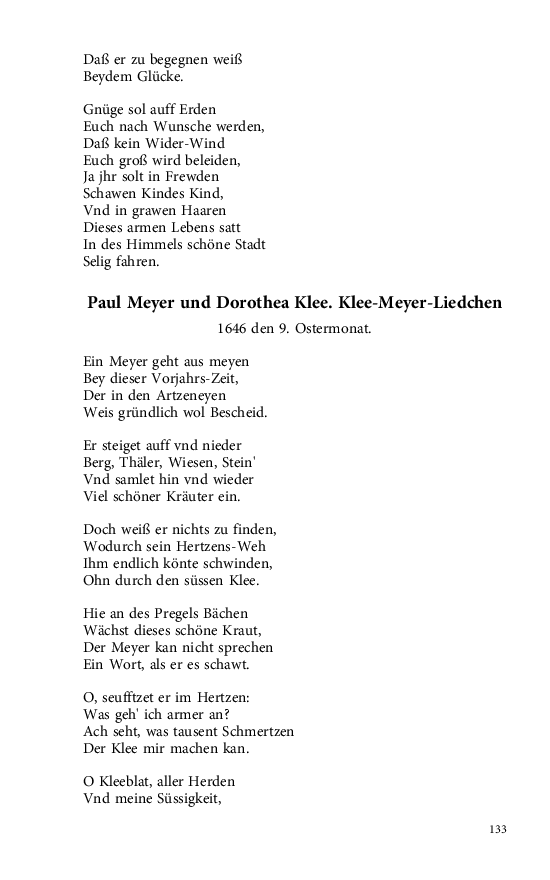 Daß er zu begegnen weiß
Beydem Glücke.

Gnüge sol auff Erden
Euch nach Wunsche werden,
Daß kein Wider-Wind
Euch groß wird beleiden,
Ja jhr solt in Frewden
Schawen Kindes Kind,
Vnd in grawen Haaren
Dieses armen Lebens satt
In des Himmels schöne Stadt
Selig fahren.

Paul Meyer und Dorothea Klee. Klee-Meyer-Liedchen

1646 den 9. Ostermonat.

Ein Meyer geht aus meyen
Bey dieser Vorjahrs-Zeit,
Der in den Artzeneyen
Weis gründlich wol Bescheid.

Er steiget auff vnd nieder
Berg, Thäler, Wiesen, Stein'
Vnd samlet hin vnd wieder
Viel schöner Kräuter ein.

Doch weiß er nichts zu finden,
Wodurch sein Hertzens-Weh
Ihm endlich könte schwinden,
Ohn durch den süssen Klee.

Hie an des Pregels Bächen
Wächst dieses schöne Kraut,
Der Meyer kan nicht sprechen
Ein Wort, als er es schawt.

O, seufftzet er im Hertzen:
Was geh' ich armer an?
Ach seht, was tausent Schmertzen
Der Klee mir machen kan.

O Kleeblat, aller Herden
Vnd meine Süssigkeit,

133